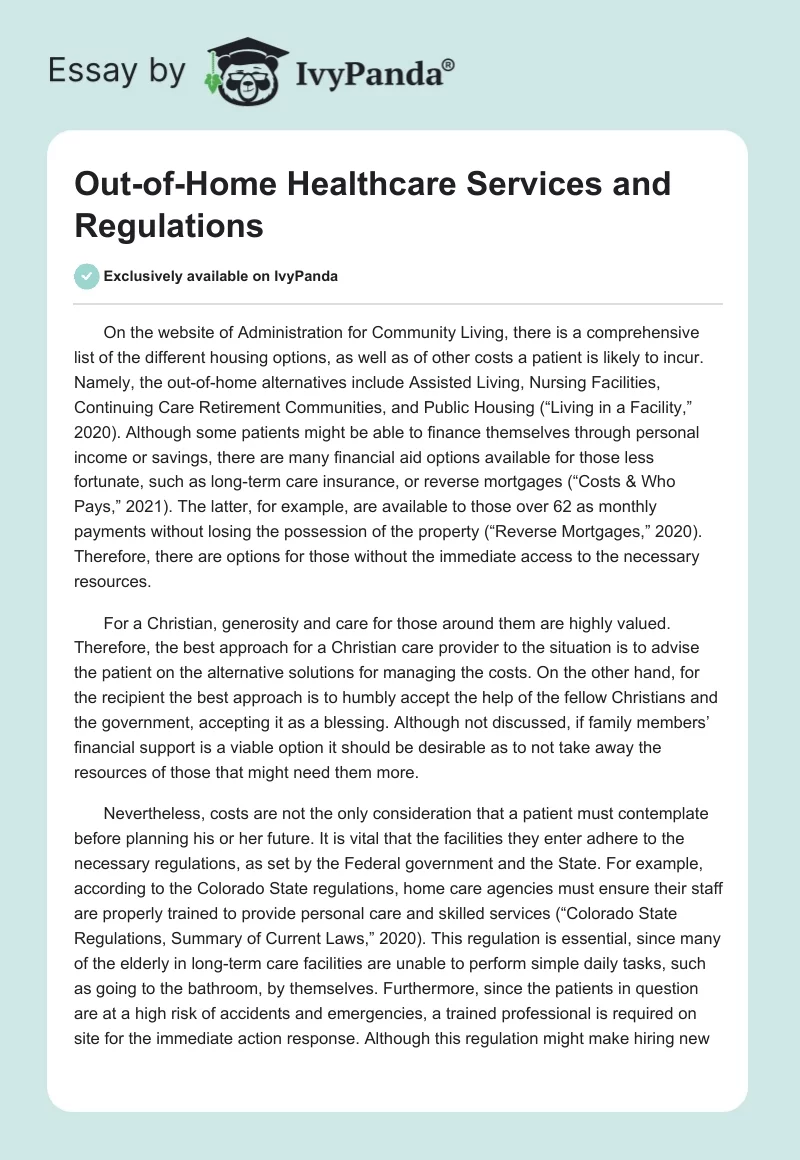 Essay by IvyPanda®

Out-of-Home Healthcare Services and Regulations

Exclusively available on IvyPanda

On the website of Administration for Community Living, there is a comprehensive list of the different housing options, as well as of other costs a patient is likely to incur. Namely, the out-of-home alternatives include Assisted Living, Nursing Facilities, Continuing Care Retirement Communities, and Public Housing (“Living in a Facility,” 2020). Although some patients might be able to finance themselves through personal income or savings, there are many financial aid options available for those less fortunate, such as long-term care insurance, or reverse mortgages (“Costs & Who Pays,” 2021). The latter, for example, are available to those over 62 as monthly payments without losing the possession of the property (“Reverse Mortgages,” 2020). Therefore, there are options for those without the immediate access to the necessary resources.

For a Christian, generosity and care for those around them are highly valued. Therefore, the best approach for a Christian care provider to the situation is to advise the patient on the alternative solutions for managing the costs. On the other hand, for the recipient the best approach is to humbly accept the help of the fellow Christians and the government, accepting it as a blessing. Although not discussed, if family members’ financial support is a viable option it should be desirable as to not take away the resources of those that might need them more.

Nevertheless, costs are not the only consideration that a patient must contemplate before planning his or her future. It is vital that the facilities they enter adhere to the necessary regulations, as set by the Federal government and the State. For example, according to the Colorado State regulations, home care agencies must ensure their staff are properly trained to provide personal care and skilled services (“Colorado State Regulations, Summary of Current Laws,” 2020). This regulation is essential, since many of the elderly in long-term care facilities are unable to perform simple daily tasks, such as going to the bathroom, by themselves. Furthermore, since the patients in question are at a high risk of accidents and emergencies, a trained professional is required on site for the immediate action response. Although this regulation might make hiring new